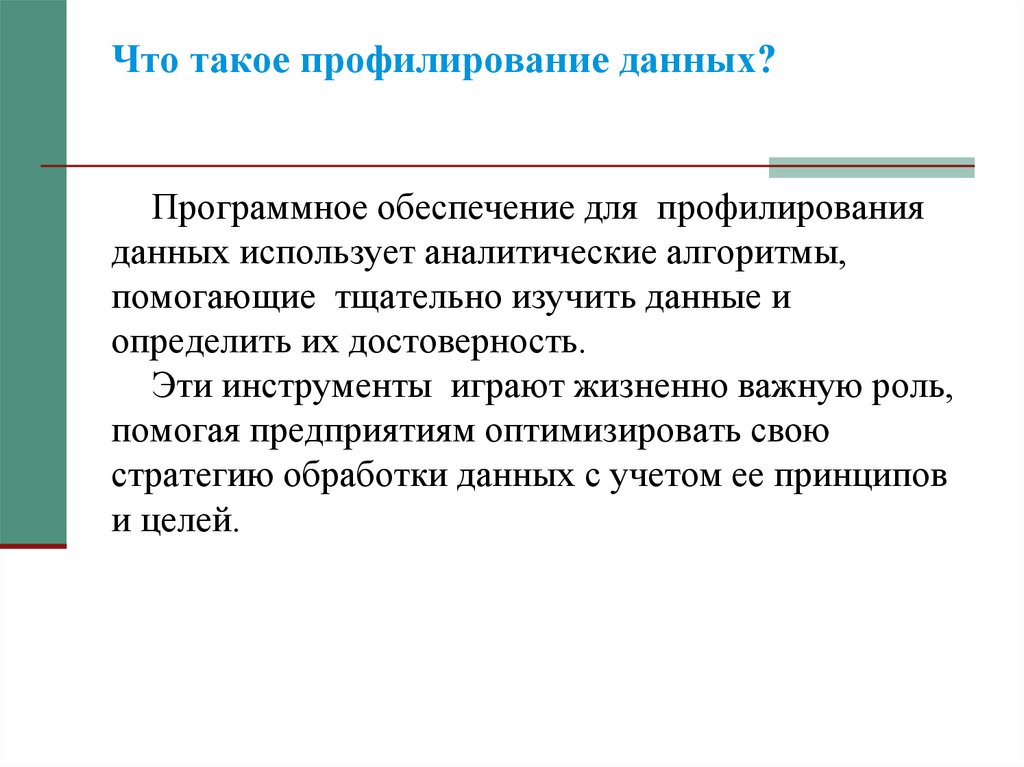 Что такое профилирование данных?

Программное обеспечение для профилирования данных использует аналитические алгоритмы, помогающие тщательно изучить данные и определить их достоверность.

Эти инструменты играют жизненно важную роль, помогая предприятиям оптимизировать свою стратегию обработки данных с учетом ее принципов и целей.